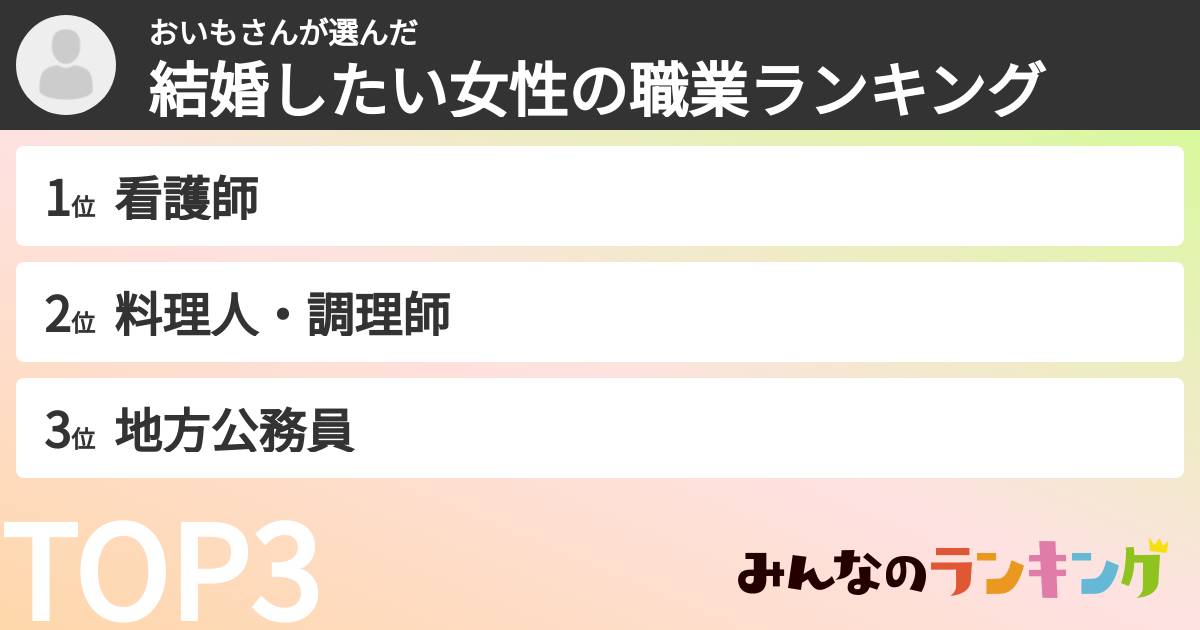 おいもさんが選んだ
結婚したい女性の職業ランキング

1位 看護師

2位 料理人・調理師

3位 地方公務員

TOP3

みんなのランキング